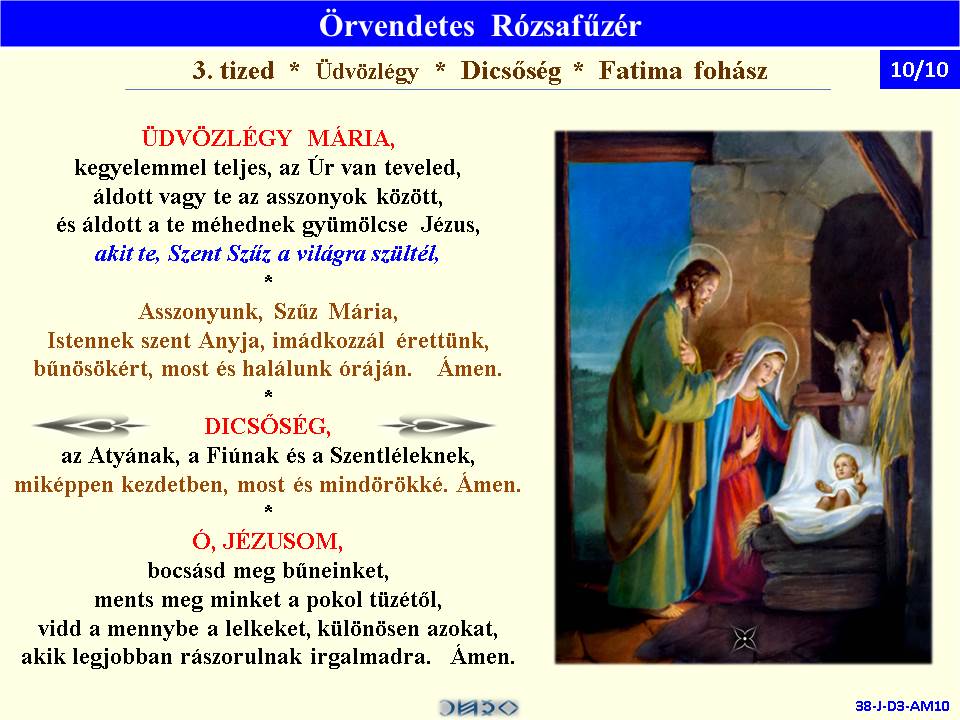 Örvendetes Rózsafűzér

3. tized * Üdvözlégy * Dicsőség * Fatima fohász

10/10

ÜDVÖZLÉGY MÁRIA,
kegyelemmel teljes, az Úr van teveled,
áldott vagy te az asszonyok között,
és áldott a te méhednek gyümölcse Jézus,
akit te, Szent Szűz a világra szültél,
*
Asszonyunk, Szűz Mária,
Istennek szent Anyja, imádkozzál érettünk,
bűnösökért, most és halálunk óráján. Ámen.
*
DICSŐSÉG,
az Atyának, a Fiúnak és a Szentléleknek,
miképpen kezdetben, most és mindörökké. Ámen.
*
Ó, JÉZUSOM,
bocsásd meg bűneinket,
ments meg minket a pokol tüzétől,
vidd a mennybe a lelkeket, különösen azokat,
akik legjobban rászorulnak irgalmadra. Ámen.

38-J-D3-AM10